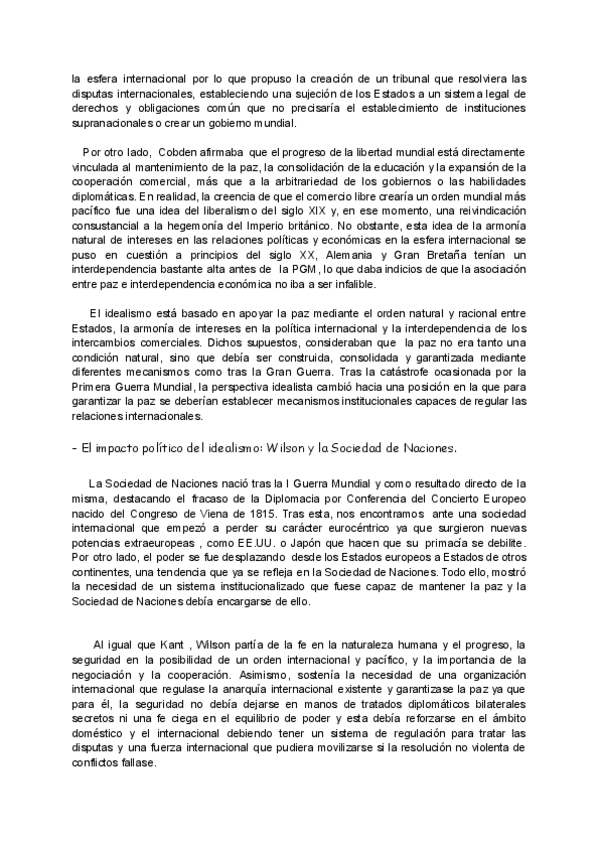 la esfera internacional por lo que propuso la creación de un tribunal que resolviera las disputas internacionales, estableciendo una sujeción de los Estados a un sistema legal de derechos y obligaciones común que no precisaría el establecimiento de instituciones supranacionales o crear un gobierno mundial.

Por otro lado, Cobden afirmaba que el progreso de la libertad mundial está directamente vinculada al mantenimiento de la paz, la consolidación de la educación y la expansión de la cooperación comercial, más que a la arbitrariedad de los gobiernos o las habilidades diplomáticas. En realidad, la creencia de que el comercio libre crearía un orden mundial más pacífico fue una idea del liberalismo del siglo XIX y, en ese momento, una reivindicación consustancial a la hegemonía del Imperio británico. No obstante, esta idea de la armonía natural de intereses en las relaciones políticas y económicas en la esfera internacional se puso en cuestión a principios del siglo XX, Alemania y Gran Bretaña tenían un interdependencia bastante alta antes de la PGM, lo que daba indicios de que la asociación entre paz e interdependencia económica no iba a ser infalible.

El idealismo está basado en apoyar la paz mediante el orden natural y racional entre Estados, la armonía de intereses en la política internacional y la interdependencia de los intercambios comerciales. Dichos supuestos, consideraban que la paz no era tanto una condición natural, sino que debía ser construida, consolidada y garantizada mediante diferentes mecanismos como tras la Gran Guerra. Tras la catástrofe ocasionada por la Primera Guerra Mundial, la perspectiva idealista cambió hacia una posición en la que para garantizar la paz se deberían establecer mecanismos institucionales capaces de regular las relaciones internacionales.

- El impacto político del idealismo: Wilson y la Sociedad de Naciones.

La Sociedad de Naciones nació tras la I Guerra Mundial y como resultado directo de la misma, destacando el fracaso de la Diplomacia por Conferencia del Concierto Europeo nacido del Congreso de Viena de 1815. Tras esta, nos encontramos ante una sociedad internacional que empezó a perder su carácter eurocéntrico ya que surgieron nuevas potencias extraeuropeas , como EE.UU. o Japón que hacen que su primacía se debilite. Por otro lado, el poder se fue desplazando desde los Estados europeos a Estados de otros continentes, una tendencia que ya se refleja en la Sociedad de Naciones. Todo ello, mostró la necesidad de un sistema institucionalizado que fuese capaz de mantener la paz y la Sociedad de Naciones debía encargarse de ello.

Al igual que Kant , Wilson partía de la fe en la naturaleza humana y el progreso, la seguridad en la posibilidad de un orden internacional y pacífico, y la importancia de la negociación y la cooperación. Asimismo, sostenía la necesidad de una organización internacional que regulase la anarquía internacional existente y garantizase la paz ya que para él, la seguridad no debía dejarse en manos de tratados diplomáticos bilaterales secretos ni una fe ciega en el equilibrio de poder y esta debía reforzarse en el ámbito doméstico y el internacional debiendo tener un sistema de regulación para tratar las disputas y una fuerza internacional que pudiera movilizarse si la resolución no violenta de conflictos fallase.